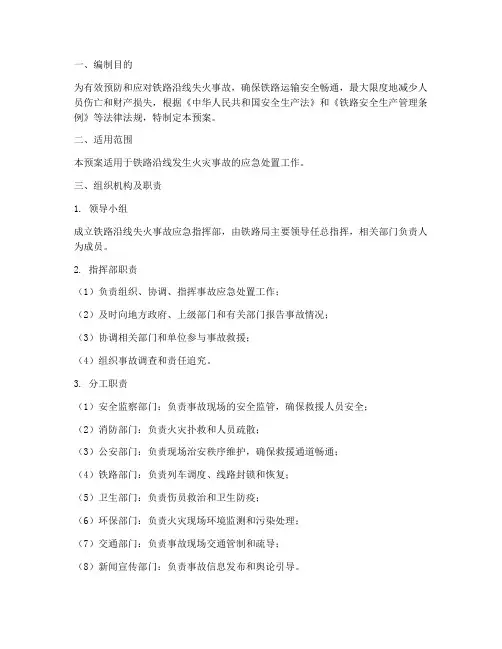 一、编制目的

为有效预防和应对铁路沿线失火事故，确保铁路运输安全畅通，最大限度地减少人员伤亡和财产损失，根据《中华人民共和国安全生产法》和《铁路安全生产管理条例》等法律法规，特制定本预案。

二、适用范围

本预案适用于铁路沿线发生火灾事故的应急处置工作。

三、组织机构及职责

1. 领导小组

成立铁路沿线失火事故应急指挥部，由铁路局主要领导任总指挥，相关部门负责人为成员。

2. 指挥部职责

（1）负责组织、协调、指挥事故应急处置工作；

（2）及时向地方政府、上级部门和有关部门报告事故情况；

（3）协调相关部门和单位参与事故救援；

（4）组织事故调查和责任追究。

3. 分工职责

（1）安全监察部门：负责事故现场的安全监管，确保救援人员安全；

（2）消防部门：负责火灾扑救和人员疏散；

（3）公安部门：负责现场治安秩序维护，确保救援通道畅通；

（4）铁路部门：负责列车调度、线路封锁和恢复；

（5）卫生部门：负责伤员救治和卫生防疫；

（6）环保部门：负责火灾现场环境监测和污染处理；

（7）交通部门：负责事故现场交通管制和疏导；

（8）新闻宣传部门：负责事故信息发布和舆论引导。